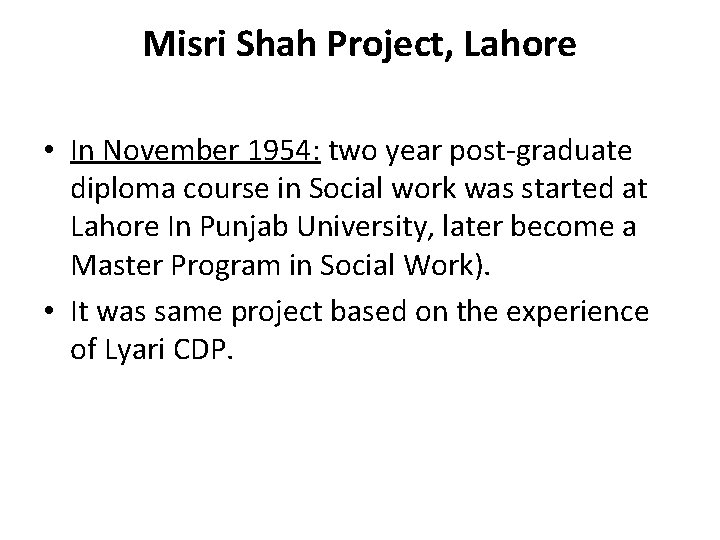 Misri Shah Project, Lahore

• In November 1954: two year post-graduate diploma course in Social work was started at Lahore In Punjab University, later become a Master Program in Social Work).

• It was same project based on the experience of Lyari CDP.